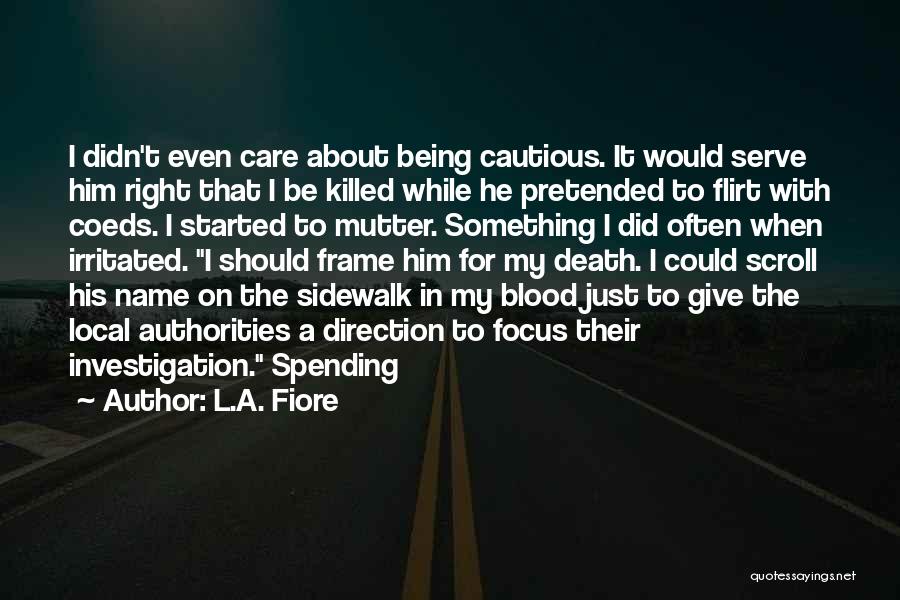 I didn't even care about being cautious. It would serve him right that I be killed while he pretended to flirt with coeds. I started to mutter. Something I did often when irritated. "I should frame him for my death. I could scroll his name on the sidewalk in my blood just to give the local authorities a direction to focus their investigation." Spending

~ Author: L.A. Fiore

quotessayings.net